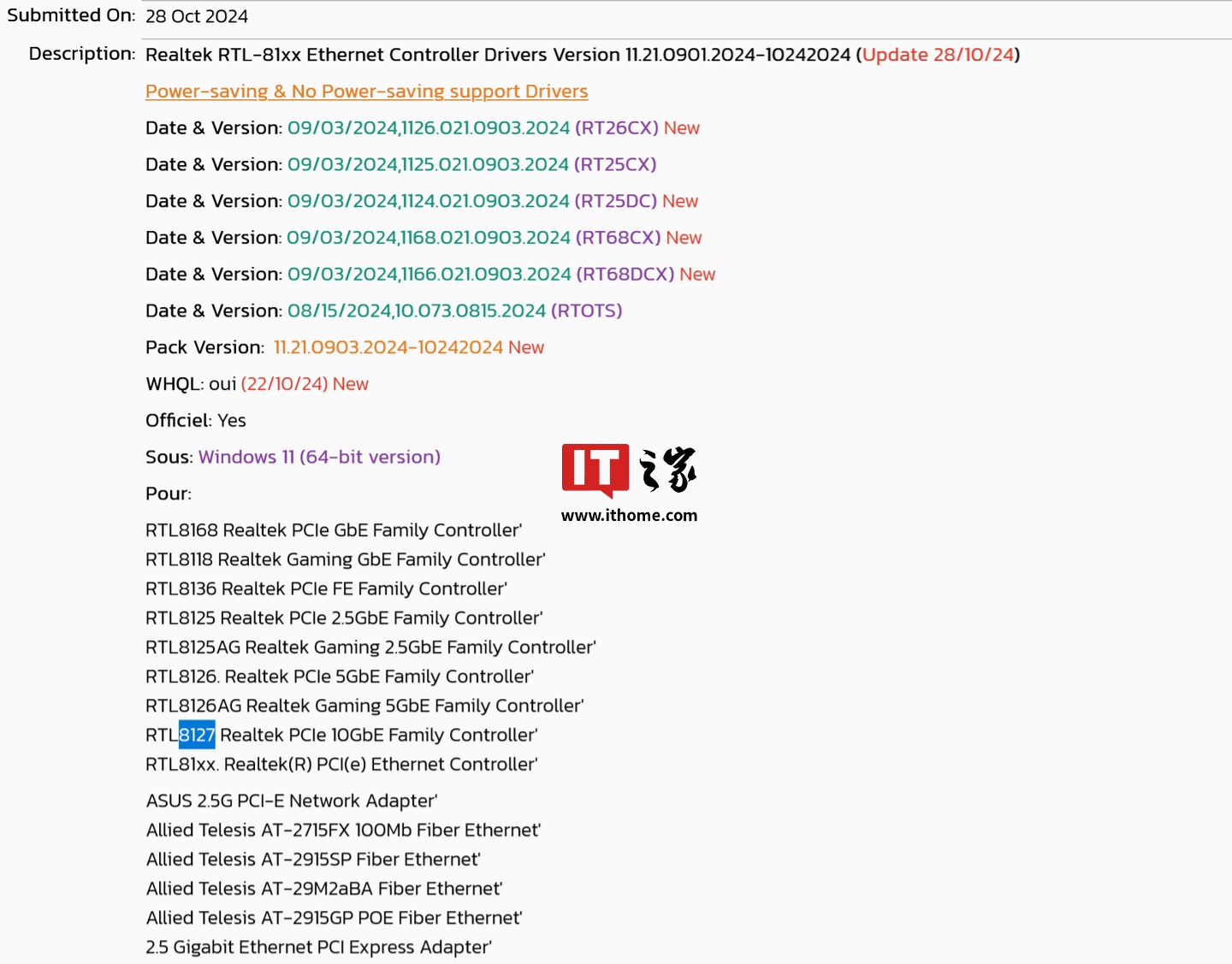 Submitted On: 28 Oct 2024

Description: Realtek RTL-81xx Ethernet Controller Drivers Version 11.21.0901.2024-10242024 (Update 28/10/24)

Power-saving & No Power-saving support Drivers

Date & Version: 09/03/2024,1126.021.0903.2024 (RT26CX) New

Date & Version: 09/03/2024,1125.021.0903.2024 (RT25CX)

Date & Version: 09/03/2024,1124.021.0903.2024 (RT25DC) New

Date & Version: 09/03/2024,1168.021.0903.2024 (RT68CX) New

Date & Version: 09/03/2024,1166.021.0903.2024 (RT68DCX) New

Date & Version: 08/15/2024,10.073.0815.2024 (RTOTS)

Pack Version: 11.21.0903.2024-10242024 New

WHQL: oui (22/10/24) New

Officiel: Yes

Sous: Windows 11 (64-bit version)

IT之家
www.ithome.com

Pour:

RTL8168 Realtek PCIe GbE Family Controller'
RTL8118 Realtek Gaming GbE Family Controller'
RTL8136 Realtek PCIe FE Family Controller'
RTL8125 Realtek PCIe 2.5GbE Family Controller'
RTL8125AG Realtek Gaming 2.5GbE Family Controller'
RTL8126. Realtek PCIe 5GbE Family Controller'
RTL8126AG Realtek Gaming 5GbE Family Controller'
RTL8127 Realtek PCIe 10GbE Family Controller'
RTL81xx. Realtek(R) PCI(e) Ethernet Controller'

ASUS 2.5G PCI-E Network Adapter'
Allied Telesis AT-2715FX 100Mb Fiber Ethernet'
Allied Telesis AT-2915SP Fiber Ethernet'
Allied Telesis AT-29M2aBA Fiber Ethernet'
Allied Telesis AT-2915GP POE Fiber Ethernet'
2.5 Gigabit Ethernet PCI Express Adapter'